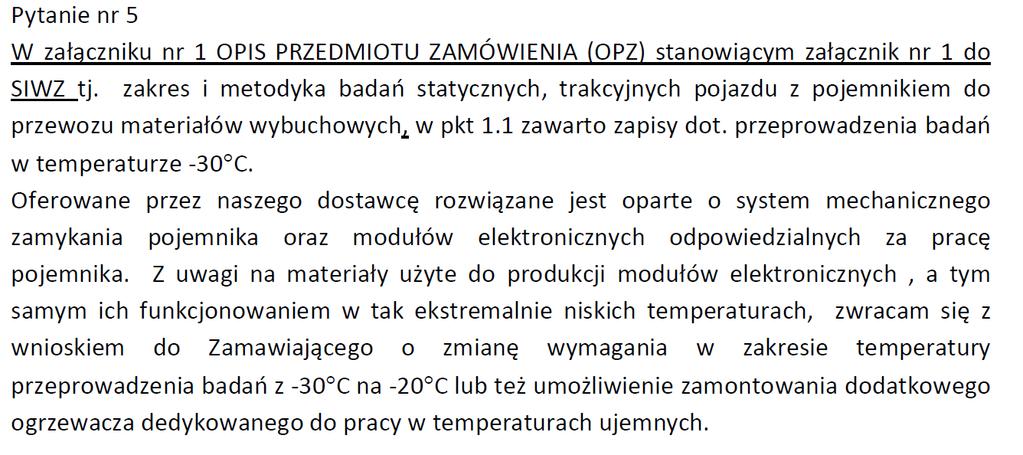 Pytanie nr 5
W załączniku nr 1 OPIS PRZEDMIOTU ZAMÓWIENIA (OPZ) stanowiącym załącznik nr 1 do SIWZ tj. zakres i metodyka badań statycznych, trakcyjnych pojazdu z pojemnikiem do przewozu materiałów wybuchowych, w pkt 1.1 zawarto zapisy dot. przeprowadzenia badań w temperaturze -30°C.
Oferowane przez naszego dostawcę rozwiązane jest oparte o system mechanicznego zamykania pojemnika oraz modułów elektronicznych odpowiedzialnych za pracę pojemnika. Z uwagi na materiały użyte do produkcji modułów elektronicznych , a tym samym ich funkcjonowaniem w tak ekstremalnie niskich temperaturach, zwracam się z wnioskiem do Zamawiającego o zmianę wymagania w zakresie temperatury przeprowadzenia badań z -30°C na -20°C lub też umożliwienie zamontowania dodatkowego ogrzewacza dedykowanego do pracy w temperaturach ujemnych.